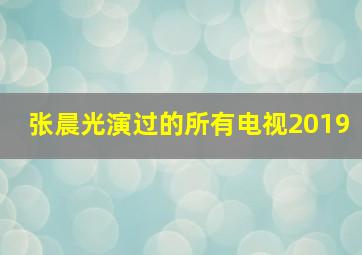 张晨光演过的所有电视2019